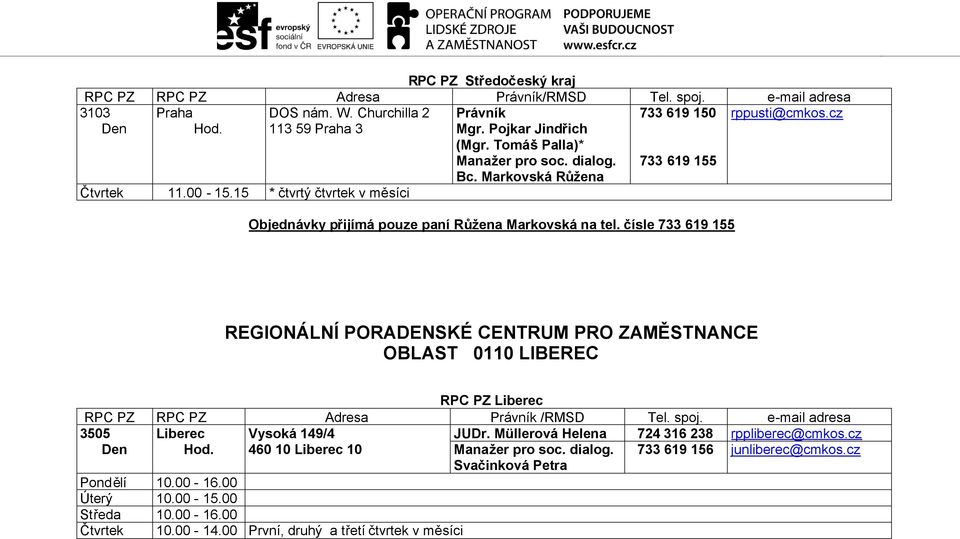 esf evropský sociální fond v ČR  EVROPSKÁ UNIE  OPERAČNÍ PROGRAM LIDSKÉ ZDROJE A ZAMĚSTNANOST  PODPORUJEME VAŠI BUDOUCNOST www.esfcr.cz

RPC PZ Středočeský kraj

| RPC PZ | RPC PZ | Adresa | Právník/RMSD | Tel. spoj. | e-mail adresa |
|---|---|---|---|---|---|
| 3103 Den | Praha Hod. | DOS nám. W. Churchilla 2 113 59 Praha 3 | Právník Mgr. Pojkar Jindřich (Mgr. Tomáš Palla)* Manažer pro soc. dialog. Bc. Markovská Růžena | 733 619 150 733 619 155 | rppusti@cmkos.cz |
| Čtvrtek | 11.00 - 15.15 | * čtvrtý čtvrtek v měsíci | | | |

Objednávky přijímá pouze paní Růžena Markovská na tel. čísle 733 619 155

REGIONÁLNÍ PORADENSKÉ CENTRUM PRO ZAMĚSTNANCE
OBLAST 0110 LIBEREC

RPC PZ Liberec

| RPC PZ | RPC PZ | Adresa | Právník /RMSD | Tel. spoj. | e-mail adresa |
|---|---|---|---|---|---|
| 3505 Den | Liberec Hod. | Vysoká 149/4 460 10 Liberec 10 | JUDr. Müllerová Helena Manažer pro soc. dialog. Svačinková Petra | 724 316 238 733 619 156 | rppliberec@cmkos.cz junliberec@cmkos.cz |
| Pondělí | 10.00 - 16.00 | | | | |
| Úterý | 10.00 - 15.00 | | | | |
| Středa | 10.00 - 16.00 | | | | |
| Čtvrtek | 10.00 - 14.00 | První, druhý a třetí čtvrtek v měsíci | | | |